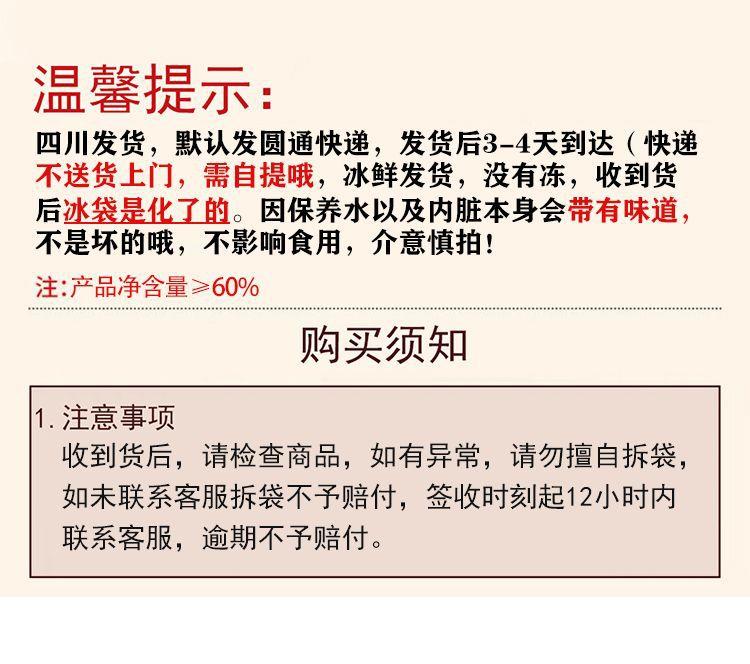 温馨提示：

四川发货，默认发圆通快递，发货后3-4天到达（快递不送货上门，需自提哦，冰鲜发货，没有冻，收到货后冰袋是化了的。因保养水以及内脏本身会带有味道，不是坏的哦，不影响食用，介意慎拍！

注:产品净含量≥60%

购买须知

1.注意事项
收到货后，请检查商品，如有异常，请勿擅自拆袋，如未联系客服拆袋不予赔付，签收时刻起12小时内联系客服，逾期不予赔付。